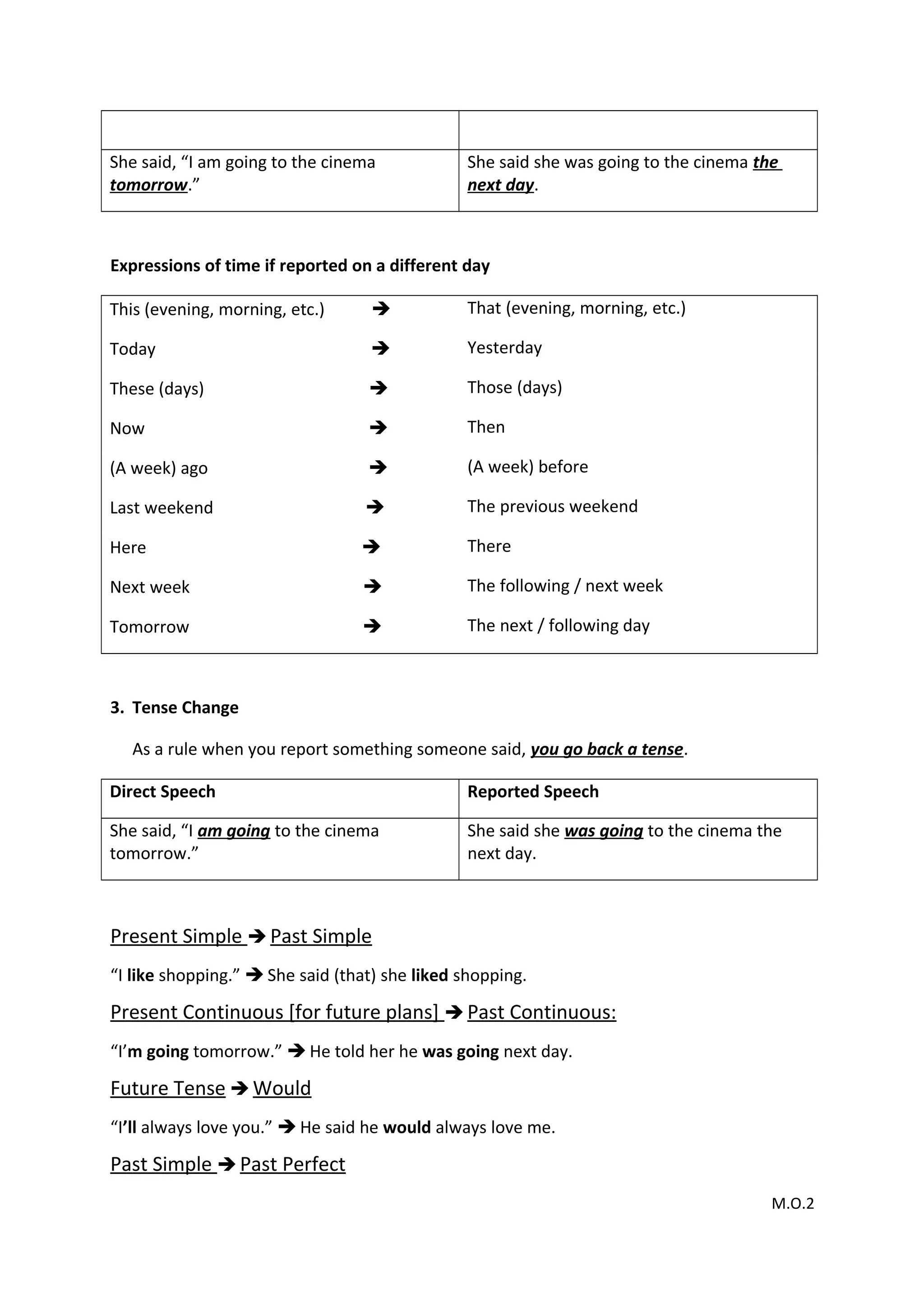 | | |
|---|---|
| She said, “I am going to the cinema tomorrow.” | She said she was going to the cinema the next day. |

Expressions of time if reported on a different day

| | | |
|---|---|---|
| This (evening, morning, etc.) | → | That (evening, morning, etc.) |
| Today | → | Yesterday |
| These (days) | → | Those (days) |
| Now | → | Then |
| (A week) ago | → | (A week) before |
| Last weekend | → | The previous weekend |
| Here | → | There |
| Next week | → | The following / next week |
| Tomorrow | → | The next / following day |

3. Tense Change

As a rule when you report something someone said, you go back a tense.

| Direct Speech | Reported Speech |
|---|---|
| She said, “I am going to the cinema tomorrow.” | She said she was going to the cinema the next day. |

Present Simple → Past Simple

“I like shopping.” → She said (that) she liked shopping.

Present Continuous [for future plans] → Past Continuous:

“I’m going tomorrow.” → He told her he was going next day.

Future Tense → Would

“I’ll always love you.” → He said he would always love me.

Past Simple → Past Perfect

M.O.2